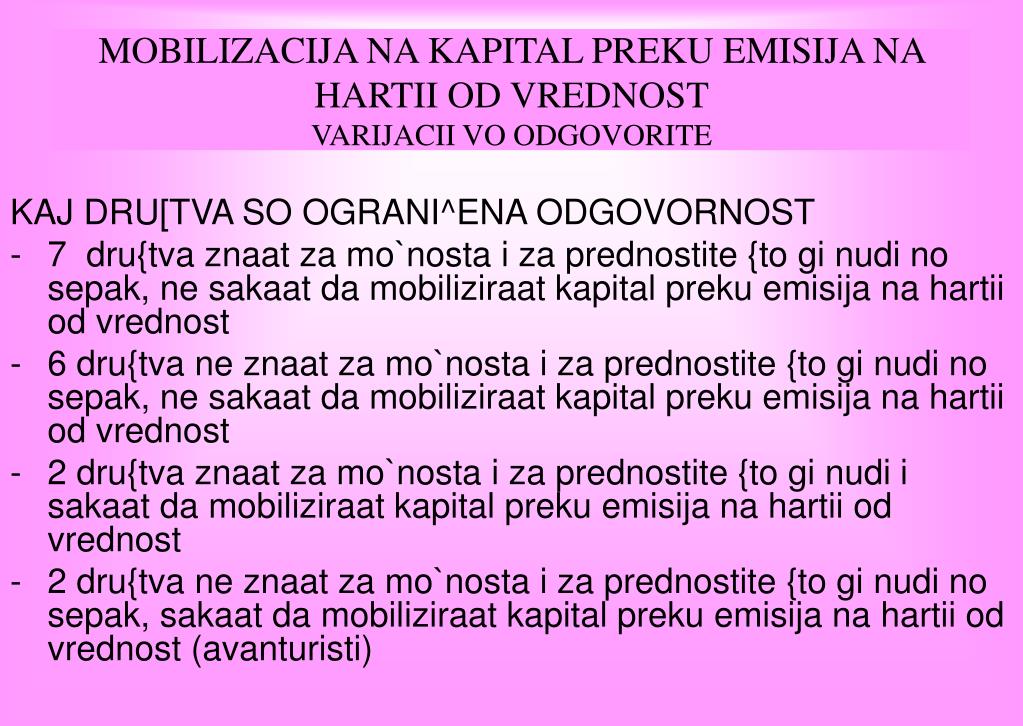 MOBILIZACIJA NA KAPITAL PREKU EMISIJA NA HARTII OD VREDNOST
VARIJACII VO ODGOVORITE

KAJ DRU[TVA SO OGRANI^ENA ODGOVORNOST
- 7 dru{tva znaat za mo`nosta i za prednostite {to gi nudi no sepak, ne sakaat da mobiliziraat kapital preku emisija na hartii od vrednost
- 6 dru{tva ne znaat za mo`nosta i za prednostite {to gi nudi no sepak, ne sakaat da mobiliziraat kapital preku emisija na hartii od vrednost
- 2 dru{tva znaat za mo`nosta i za prednostite {to gi nudi i sakaat da mobiliziraat kapital preku emisija na hartii od vrednost
- 2 dru{tva ne znaat za mo`nosta i za prednostite {to gi nudi no sepak, sakaat da mobiliziraat kapital preku emisija na hartii od vrednost (avanturisti)